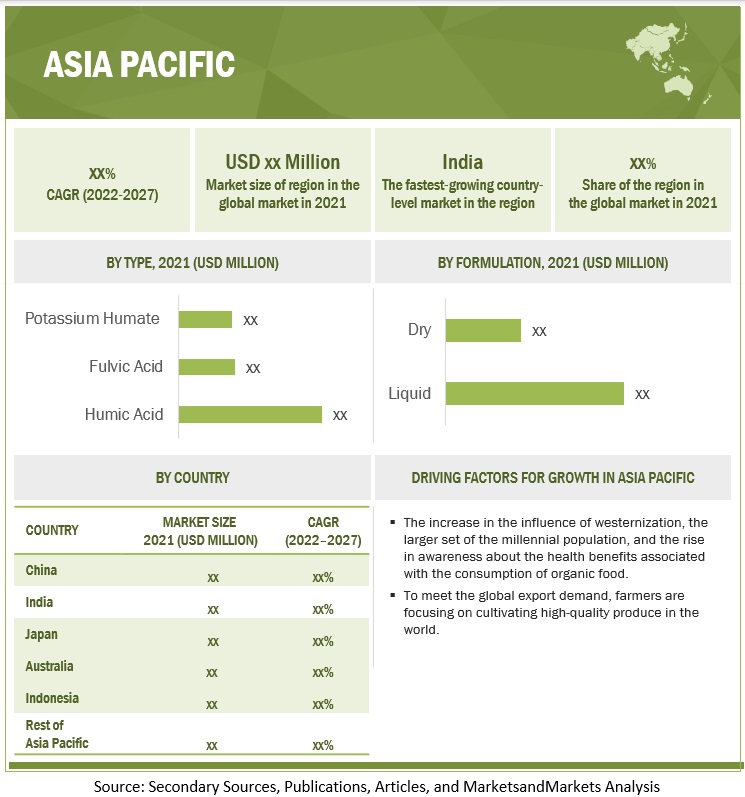 ASIA PACIFIC

XX%
CAGR (2022-2027)

USD xx Million
Market size of region in the global market in 2021

India
The fastest-growing country-level market in the region

XX%
Share of the region in the global market in 2021

BY TYPE, 2021 (USD MILLION)

Potassium Humate xx
Fulvic Acid xx
Humic Acid xx

BY FORMULATION, 2021 (USD MILLION)

Dry xx
Liquid xx

BY COUNTRY

| COUNTRY | MARKET SIZE 2021 (USD MILLION) | CAGR (2022–2027) |
|---|---|---|
| China | xx | xx% |
| India | xx | xx% |
| Japan | xx | xx% |
| Australia | xx | xx% |
| Indonesia | xx | xx% |
| Rest of Asia Pacific | xx | xx% |

DRIVING FACTORS FOR GROWTH IN ASIA PACIFIC

▪ The increase in the influence of westernization, the larger set of the millennial population, and the rise in awareness about the health benefits associated with the consumption of organic food.
▪ To meet the global export demand, farmers are focusing on cultivating high-quality produce in the world.

Source: Secondary Sources, Publications, Articles, and MarketsandMarkets Analysis